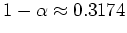 $1 - \alpha \approx 0.3174$